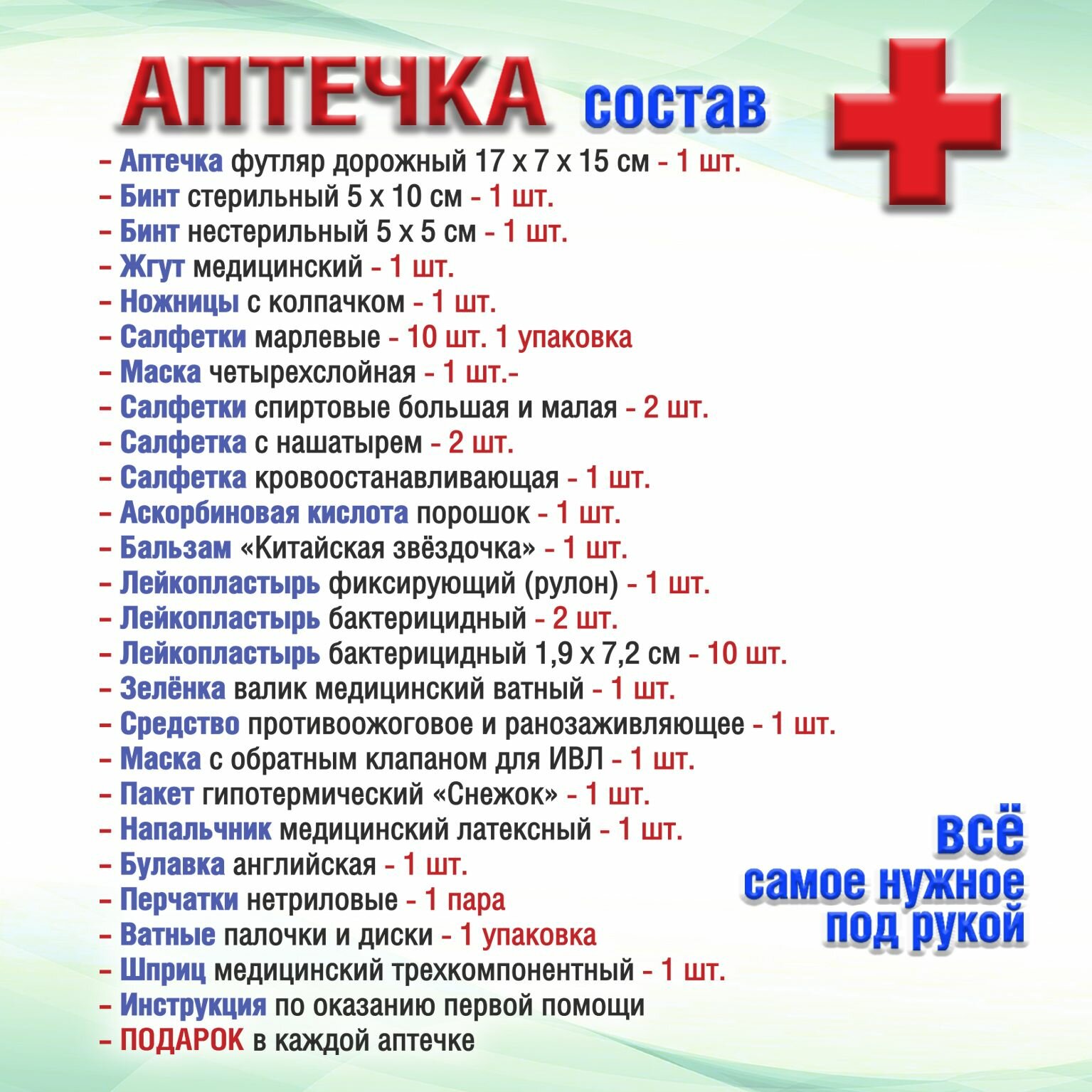 АПТЕЧКА состав

- Аптечка футляр дорожный 17 х 7 х 15 см - 1 шт.
- Бинт стерильный 5 х 10 см - 1 шт.
- Бинт нестерильный 5 х 5 см - 1 шт.
- Жгут медицинский - 1 шт.
- Ножницы с колпачком - 1 шт.
- Салфетки марлевые - 10 шт. 1 упаковка
- Маска четырехслойная - 1 шт.-
- Салфетки спиртовые большая и малая - 2 шт.
- Салфетка с нашатырем - 2 шт.
- Салфетка кровоостанавливающая - 1 шт.
- Аскорбиновая кислота порошок - 1 шт.
- Бальзам «Китайская звёздочка» - 1 шт.
- Лейкопластырь фиксирующий (рулон) - 1 шт.
- Лейкопластырь бактерицидный - 2 шт.
- Лейкопластырь бактерицидный 1,9 х 7,2 см - 10 шт.
- Зелёнка валик медицинский ватный - 1 шт.
- Средство противоожоговое и ранозаживляющее - 1 шт.
- Маска с обратным клапаном для ИВЛ - 1 шт.
- Пакет гипотермический «Снежок» - 1 шт.
- Напальчник медицинский латексный - 1 шт.
- Булавка английская - 1 шт.
- Перчатки нетриловые - 1 пара
- Ватные палочки и диски - 1 упаковка
- Шприц медицинский трехкомпонентный - 1 шт.
- Инструкция по оказанию первой помощи
- ПОДАРОК в каждой аптечке

всё
самое нужное
под рукой